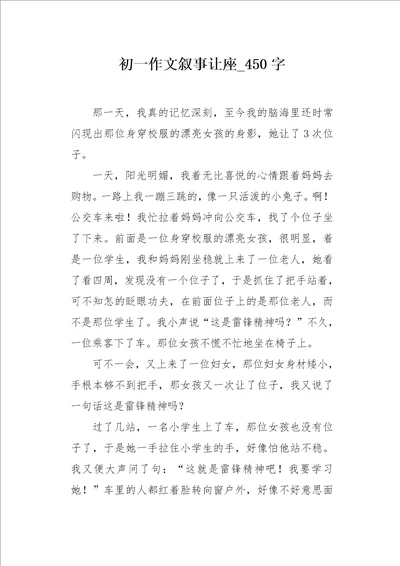 初一作文叙事让座_450字

那一天，我真的记忆深刻，至今我的脑海里还时常闪现出那位身穿校服的漂亮女孩的身影，她让了3次位子。

一天，阳光明媚，我着无比喜悦的心情跟着妈妈去购物。一路上我一蹦三跳的，像一只活泼的小兔子。啊！公交车来啦！我忙拉着妈妈冲向公交车，找了个位子坐了下来。前面是一位身穿校服的漂亮女孩，很明显，着是一位学生，我和妈妈刚坐稳就上来了一位老人，她看了看四周，发现没有一个位子了，于是抓住了把手站着，可不知怎的眨眼功夫，在前面位子上的是那位老人，而不是那位学生了。我小声说“这是雷锋精神吗？”不久，一位乘客下了车。那位女孩不慌不忙地坐在椅子上。

可不一会，又上来了一位妇女，那位妇女身材矮小，手根本够不到把手，那女孩又一次让了位子，我又说了一句话这是雷锋精神吗？

过了几站，一名小学生上了车，那位女孩也没有位子了，于是她一手拉住小学生的手，好像怕他站不稳。我又便大声问了句：“这就是雷锋精神吧！我要学习她！”车里的人都红着脸转向窗户外，好像不好意思面